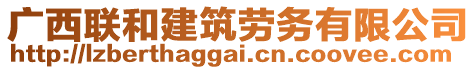 广西联和建筑劳务有限公司
http://lzberthaggai.cn.coovee.com